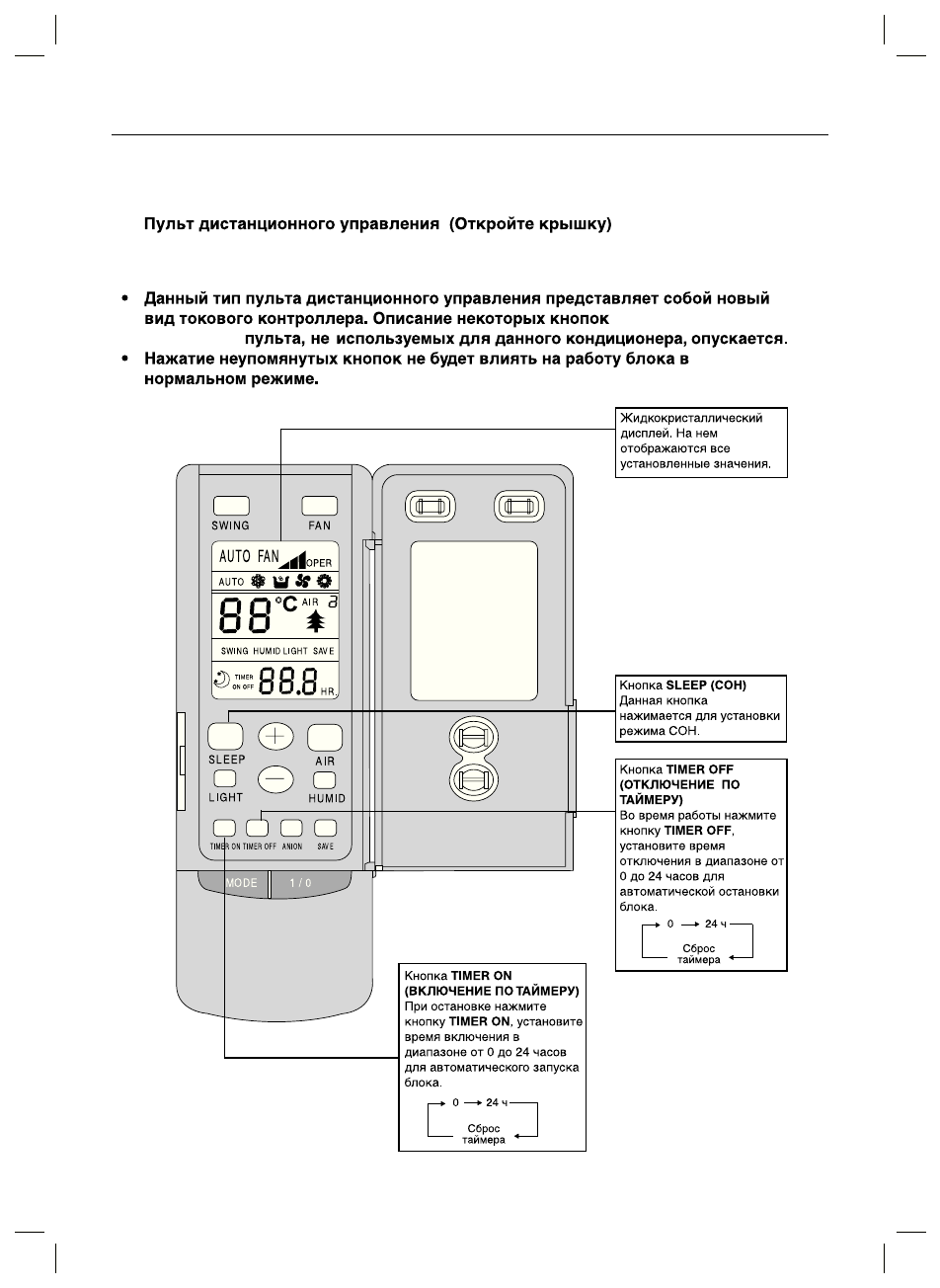 Пульт дистанционного управления (Откройте крышку)

• Данный тип пульта дистанционного управления представляет собой новый вид токового контроллера. Описание некоторых кнопок пульта, не используемых для данного кондиционера, опускается.
• Нажатие неупомянутых кнопок не будет влиять на работу блока в нормальном режиме.

Жидкокристаллический дисплей. На нем отображаются все установленные значения.

SWING
FAN
AUTO FAN
OPER
AUTO
88 °C AIR
SWING HUMID LIGHT SAVE
TIMER ON OFF 88.8 HR.
SLEEP
AIR
LIGHT
HUMID
TIMER ON TIMER OFF ANION SAVE
MODE
1 / 0

Кнопка SLEEP (СОН)
Данная кнопка нажимается для установки режима СОН.

Кнопка TIMER OFF (ОТКЛЮЧЕНИЕ ПО ТАЙМЕРУ)
Во время работы нажмите кнопку TIMER OFF, установите время отключения в диапазоне от 0 до 24 часов для автоматической остановки блока.
0 → 24 ч
Сброс таймера

Кнопка TIMER ON (ВКЛЮЧЕНИЕ ПО ТАЙМЕРУ)
При остановке нажмите кнопку TIMER ON, установите время включения в диапазоне от 0 до 24 часов для автоматического запуска блока.
0 → 24 ч
Сброс таймера